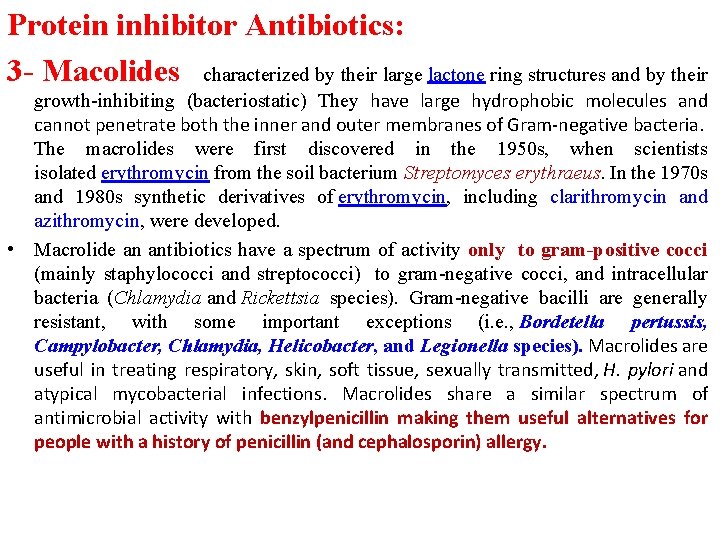 Protein inhibitor Antibiotics:

3- Macolides characterized by their large lactone ring structures and by their growth-inhibiting (bacteriostatic) They have large hydrophobic molecules and cannot penetrate both the inner and outer membranes of Gram-negative bacteria. The macrolides were first discovered in the 1950s, when scientists isolated erythromycin from the soil bacterium Streptomyces erythraeus. In the 1970s and 1980s synthetic derivatives of erythromycin, including clarithromycin and azithromycin, were developed.

• Macrolide an antibiotics have a spectrum of activity only to gram-positive cocci (mainly staphylococci and streptococci) to gram-negative cocci, and intracellular bacteria (Chlamydia and Rickettsia species). Gram-negative bacilli are generally resistant, with some important exceptions (i.e., Bordetella pertussis, Campylobacter, Chlamydia, Helicobacter, and Legionella species). Macrolides are useful in treating respiratory, skin, soft tissue, sexually transmitted, H. pylori and atypical mycobacterial infections. Macrolides share a similar spectrum of antimicrobial activity with benzylpenicillin making them useful alternatives for people with a history of penicillin (and cephalosporin) allergy.